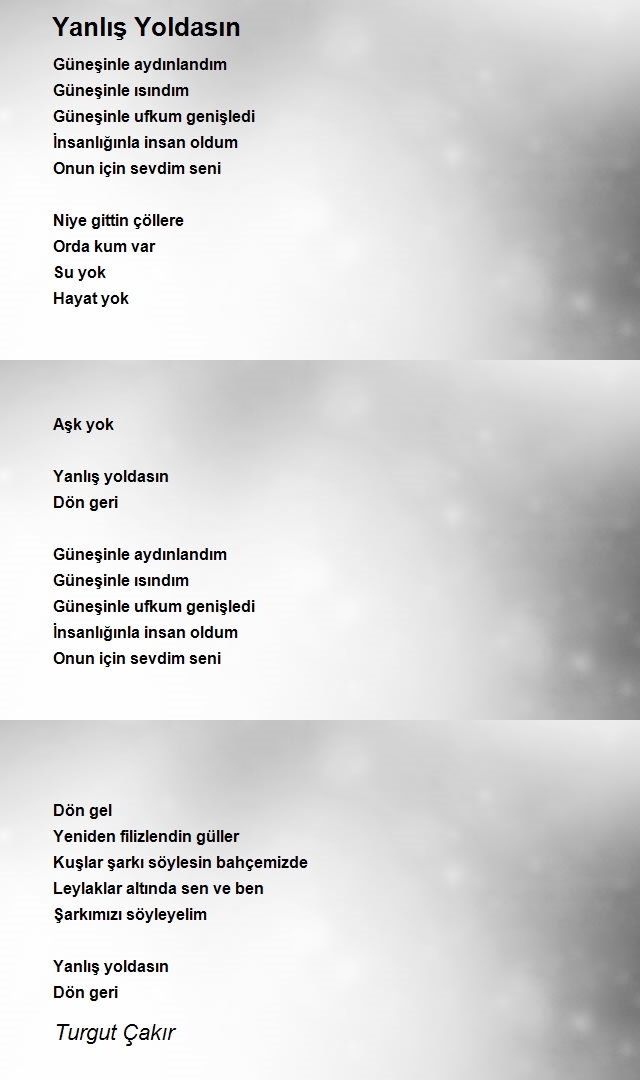 Yanlış Yoldasın

Güneşinle aydınlandım
Güneşinle ısındım
Güneşinle ufkum genişledi
İnsanlığınla insan oldum
Onun için sevdim seni

Niye gittin çöllere
Orda kum var
Su yok
Hayat yok

Aşk yok

Yanlış yoldasın
Dön geri

Güneşinle aydınlandım
Güneşinle ısındım
Güneşinle ufkum genişledi
İnsanlığınla insan oldum
Onun için sevdim seni

Dön gel
Yeniden filizlendin güller
Kuşlar şarkı söylesin bahçemizde
Leylaklar altında sen ve ben
Şarkımızı söyleyelim

Yanlış yoldasın
Dön geri

Turgut Çakır